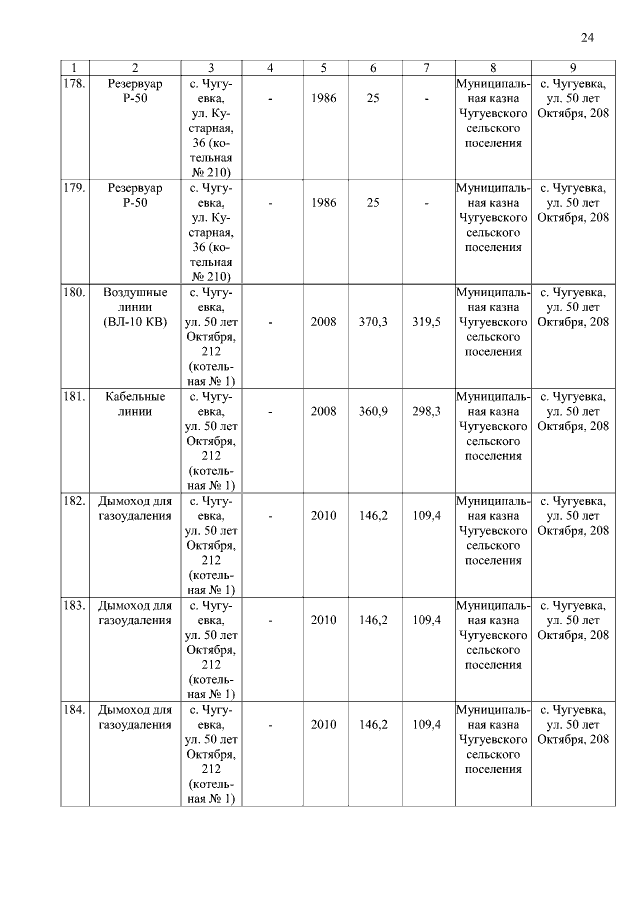 24

| 1 | 2 | 3 | 4 | 5 | 6 | 7 | 8 | 9 |
|---|---|---|---|---|---|---|---|---|
| 178. | Резервуар Р-50 | с. Чугуевка, ул. Кустарная, 36 (котельная № 210) | - | 1986 | 25 | - | Муниципальная казна Чугуевского сельского поселения | с. Чугуевка, ул. 50 лет Октября, 208 |
| 179. | Резервуар Р-50 | с. Чугуевка, ул. Кустарная, 36 (котельная № 210) | - | 1986 | 25 | - | Муниципальная казна Чугуевского сельского поселения | с. Чугуевка, ул. 50 лет Октября, 208 |
| 180. | Воздушные линии (ВЛ-10 КВ) | с. Чугуевка, ул. 50 лет Октября, 212 (котельная № 1) | - | 2008 | 370,3 | 319,5 | Муниципальная казна Чугуевского сельского поселения | с. Чугуевка, ул. 50 лет Октября, 208 |
| 181. | Кабельные линии | с. Чугуевка, ул. 50 лет Октября, 212 (котельная № 1) | - | 2008 | 360,9 | 298,3 | Муниципальная казна Чугуевского сельского поселения | с. Чугуевка, ул. 50 лет Октября, 208 |
| 182. | Дымоход для газоудаления | с. Чугуевка, ул. 50 лет Октября, 212 (котельная № 1) | - | 2010 | 146,2 | 109,4 | Муниципальная казна Чугуевского сельского поселения | с. Чугуевка, ул. 50 лет Октября, 208 |
| 183. | Дымоход для газоудаления | с. Чугуевка, ул. 50 лет Октября, 212 (котельная № 1) | - | 2010 | 146,2 | 109,4 | Муниципальная казна Чугуевского сельского поселения | с. Чугуевка, ул. 50 лет Октября, 208 |
| 184. | Дымоход для газоудаления | с. Чугуевка, ул. 50 лет Октября, 212 (котельная № 1) | - | 2010 | 146,2 | 109,4 | Муниципальная казна Чугуевского сельского поселения | с. Чугуевка, ул. 50 лет Октября, 208 |